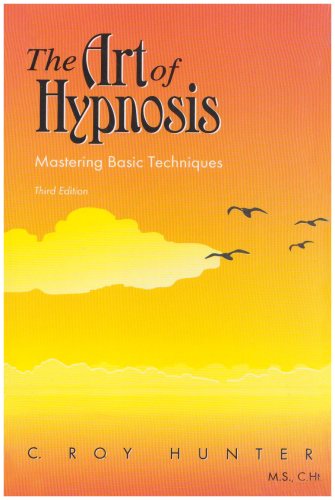 The Art of Hypnosis

Mastering Basic Techniques

Third Edition

C. ROY HUNTER

M.S., C.Ht